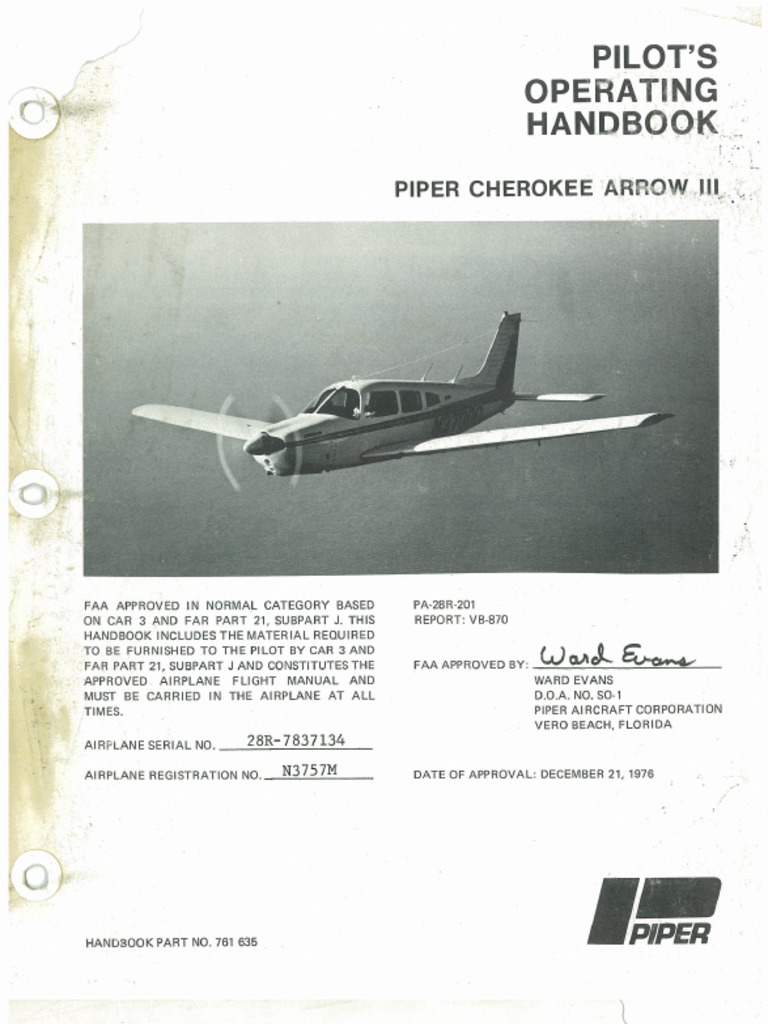 PILOT'S
OPERATING
HANDBOOK

PIPER CHEROKEE ARROW III

FAA APPROVED IN NORMAL CATEGORY BASED ON CAR 3 AND FAR PART 21, SUBPART J. THIS HANDBOOK INCLUDES THE MATERIAL REQUIRED TO BE FURNISHED TO THE PILOT BY CAR 3 AND FAR PART 21, SUBPART J AND CONSTITUTES THE APPROVED AIRPLANE FLIGHT MANUAL AND MUST BE CARRIED IN THE AIRPLANE AT ALL TIMES.

AIRPLANE SERIAL NO. 28R-7837134

AIRPLANE REGISTRATION NO. N3757M

PA-28R-201
REPORT: VB-870

FAA APPROVED BY: Ward Evans
WARD EVANS
D.O.A. NO. SO-1
PIPER AIRCRAFT CORPORATION
VERO BEACH, FLORIDA

DATE OF APPROVAL: DECEMBER 21, 1976

HANDBOOK PART NO. 761 635

PIPER